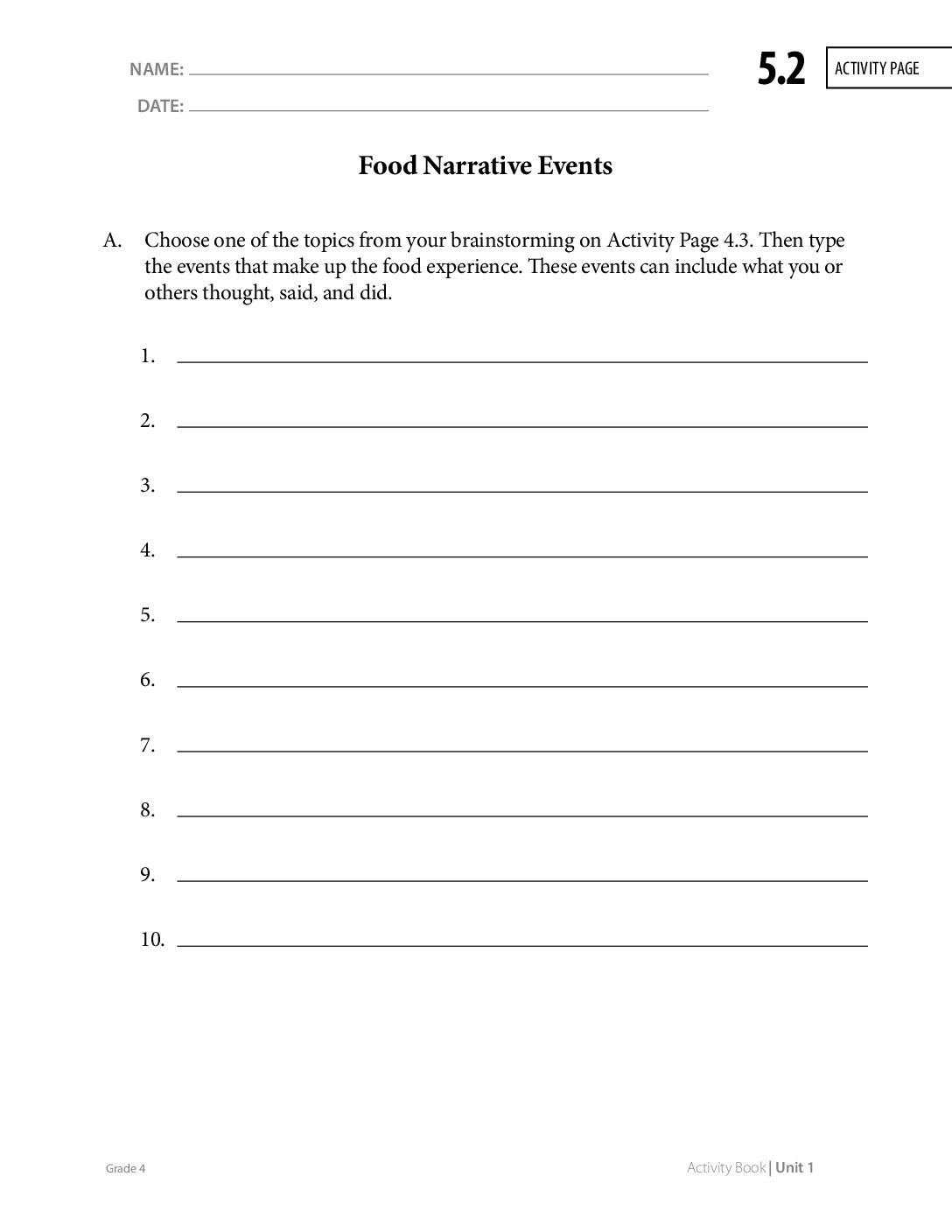 NAME: ____

DATE: ____

5.2

ACTIVITY PAGE

Food Narrative Events

A. Choose one of the topics from your brainstorming on Activity Page 4.3. Then type the events that make up the food experience. These events can include what you or others thought, said, and did.

1. ____

2. ____

3. ____

4. ____

5. ____

6. ____

7. ____

8. ____

9. ____

10. ____

Grade 4

Activity Book | Unit 1